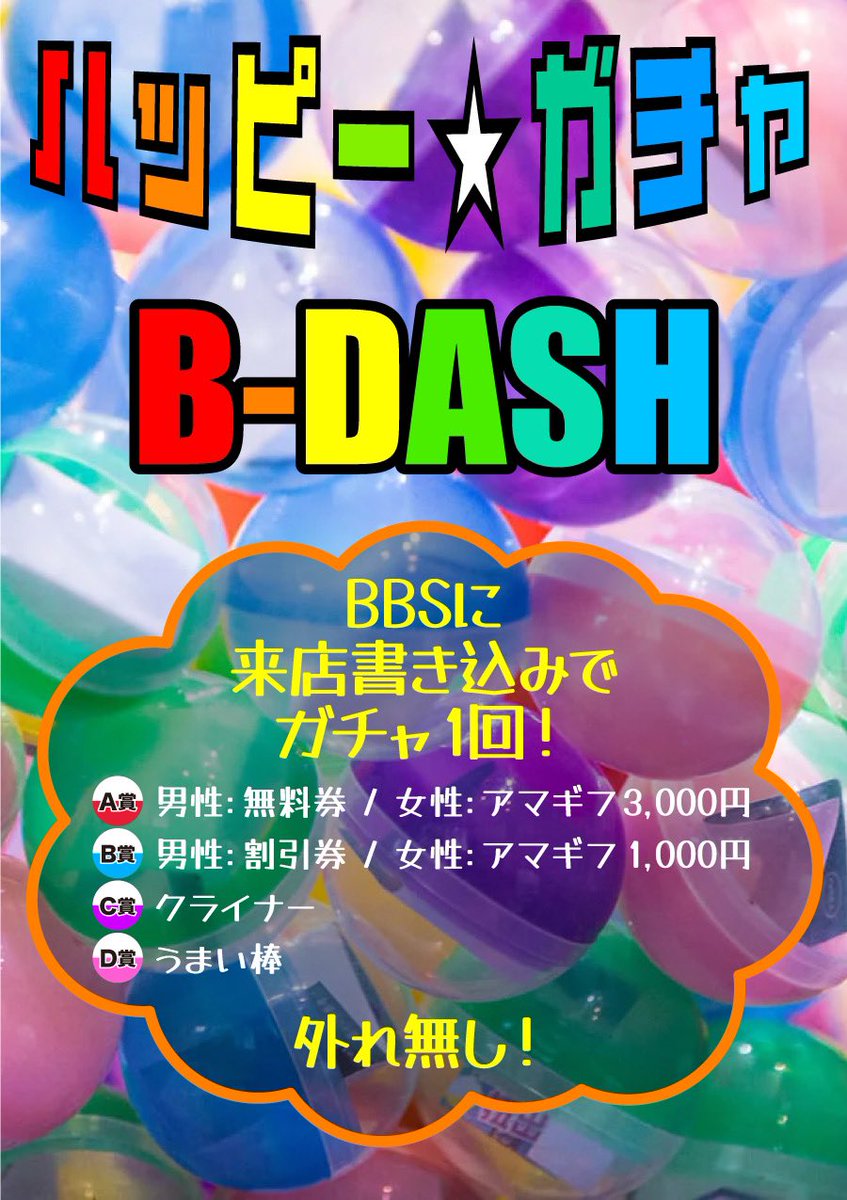 ハッピー☆ガチャ

B-DASH

BBSに
来店書き込みで
ガチャ1回!

A賞 男性: 無料券 / 女性: アマギフ3,000円
B賞 男性: 割引券 / 女性: アマギフ1,000円
C賞 クライナー
D賞 うまい棒

外れ無し!